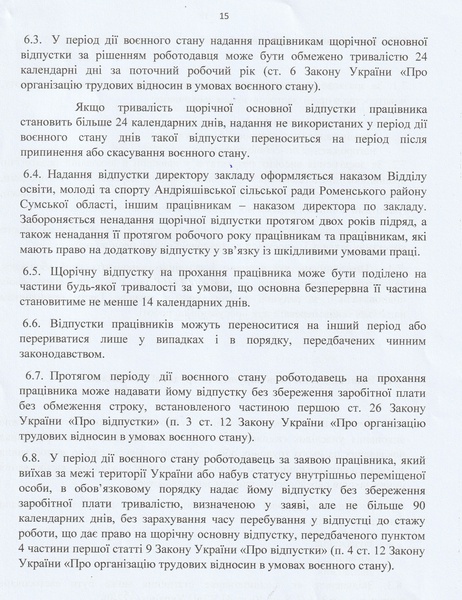 15

6.3. У період дії воєнного стану надання працівникам щорічної основної відпустки за рішенням роботодавця може бути обмежено тривалістю 24 календарні дні за поточний робочий рік (ст. 6 Закону України «Про організацію трудових відносин в умовах воєнного стану).

Якщо тривалість щорічної основної відпустки працівника становить більше 24 календарних днів, надання не використаних у період дії воєнного стану днів такої відпустки переноситься на період після припинення або скасування воєнного стану.

6.4. Надання відпустки директору закладу оформляється наказом Відділу освіти, молоді та спорту Андріяшівської сільської ради Роменського району Сумської області, іншим працівникам – наказом директора по закладу. Забороняється ненадання щорічної відпустки протягом двох років підряд, а також ненадання її протягом робочого року працівникам та працівникам, які мають право на додаткову відпустку у зв'язку із шкідливими умовами праці.

6.5. Щорічну відпустку на прохання працівника може бути поділено на частини будь-якої тривалості за умови, що основна безперервна її частина становитиме не менше 14 календарних днів.

6.6. Відпустки працівників можуть переноситися на інший період або перериватися лише у випадках і в порядку, передбачених чинним законодавством.

6.7. Протягом періоду дії воєнного стану роботодавець на прохання працівника може надавати йому відпустку без збереження заробітної плати без обмеження строку, встановленого частиною першою ст. 26 Закону України «Про відпустки» (п. 3 ст. 12 Закону України «Про організацію трудових відносин в умовах воєнного стану).

6.8. У період дії воєнного стану роботодавець за заявою працівника, який виїхав за межі території України або набув статусу внутрішньо переміщеної особи, в обов'язковому порядку надає йому відпустку без збереження заробітної плати тривалістю, визначеною у заяві, але не більше 90 календарних днів, без зарахування часу перебування у відпустці до стажу роботи, що дає право на щорічну основну відпустку, передбаченого пунктом 4 частини першої статті 9 Закону України «Про відпустки» (п. 4 ст. 12 Закону України «Про організацію трудових відносин в умовах воєнного стану).